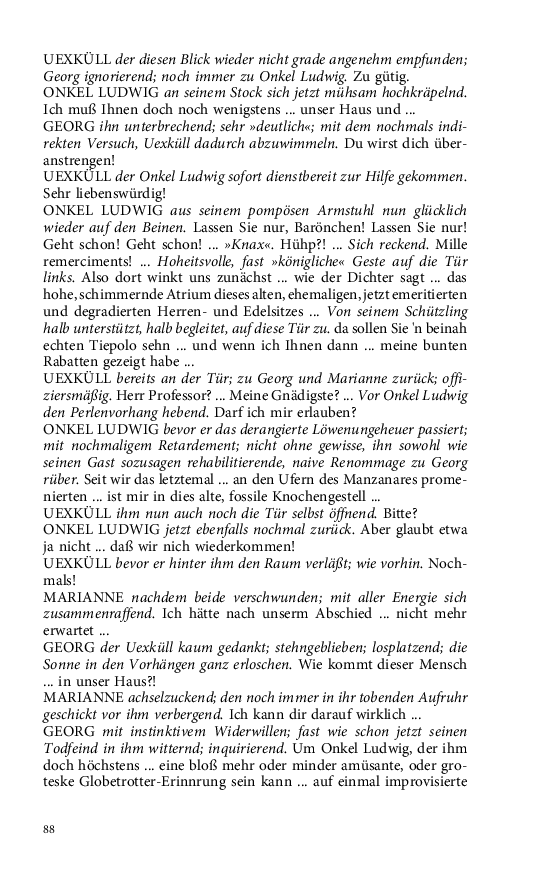 UEXKÜLL der diesen Blick wieder nicht grade angenehm empfunden; Georg ignorierend; noch immer zu Onkel Ludwig. Zu gütig.
ONKEL LUDWIG an seinem Stock sich jetzt mühsam hochkräpelnd. Ich muß Ihnen doch noch wenigstens ... unser Haus und ...
GEORG ihn unterbrechend; sehr »deutlich«; mit dem nochmals indirekten Versuch, Uexküll dadurch abzuwimmeln. Du wirst dich überanstrengen!
UEXKÜLL der Onkel Ludwig sofort dienstbereit zur Hilfe gekommen. Sehr liebenswürdig!
ONKEL LUDWIG aus seinem pompösen Armstuhl nun glücklich wieder auf den Beinen. Lassen Sie nur, Barönchen! Lassen Sie nur! Geht schon! Geht schon! ... »Knax«. Hühp?! ... Sich reckend. Mille remerciments! ... Hoheitsvolle, fast »königliche« Geste auf die Tür links. Also dort winkt uns zunächst ... wie der Dichter sagt ... das hohe, schimmernde Atrium dieses alten, ehemaligen, jetzt emeritierten und degradierten Herren- und Edelsitzes ... Von seinem Schützling halb unterstützt, halb begleitet, auf diese Tür zu. da sollen Sie 'n beinah echten Tiepolo sehn ... und wenn ich Ihnen dann ... meine bunten Rabatten gezeigt habe ...
UEXKÜLL bereits an der Tür; zu Georg und Marianne zurück; offiziersmäßig. Herr Professor? ... Meine Gnädigste? ... Vor Onkel Ludwig den Perlenvorhang hebend. Darf ich mir erlauben?
ONKEL LUDWIG bevor er das derangierte Löwenungeheuer passiert; mit nochmaligem Retardement; nicht ohne gewisse, ihn sowohl wie seinen Gast sozusagen rehabilitierende, naive Renommage zu Georg rüber. Seit wir das letztemal ... an den Ufern des Manzanares promenierten ... ist mir in dies alte, fossile Knochengestell ...
UEXKÜLL ihm nun auch noch die Tür selbst öffnend. Bitte?
ONKEL LUDWIG jetzt ebenfalls nochmal zurück. Aber glaubt etwa ja nicht ... daß wir nich wiederkommen!
UEXKÜLL bevor er hinter ihm den Raum verläßt; wie vorhin. Nochmals!
MARIANNE nachdem beide verschwunden; mit aller Energie sich zusammenraffend. Ich hätte nach unserm Abschied ... nicht mehr erwartet ...
GEORG der Uexküll kaum gedankt; stehngeblieben; losplatzend; die Sonne in den Vorhängen ganz erloschen. Wie kommt dieser Mensch ... in unser Haus?!
MARIANNE achselzuckend; den noch immer in ihr tobenden Aufruhr geschickt vor ihm verbergend. Ich kann dir darauf wirklich ...
GEORG mit instinktivem Widerwillen; fast wie schon jetzt seinen Todfeind in ihm witternd; inquirierend. Um Onkel Ludwig, der ihm doch höchstens ... eine bloß mehr oder minder amüsante, oder groteske Globetrotter-Erinnrung sein kann ... auf einmal improvisierte

88